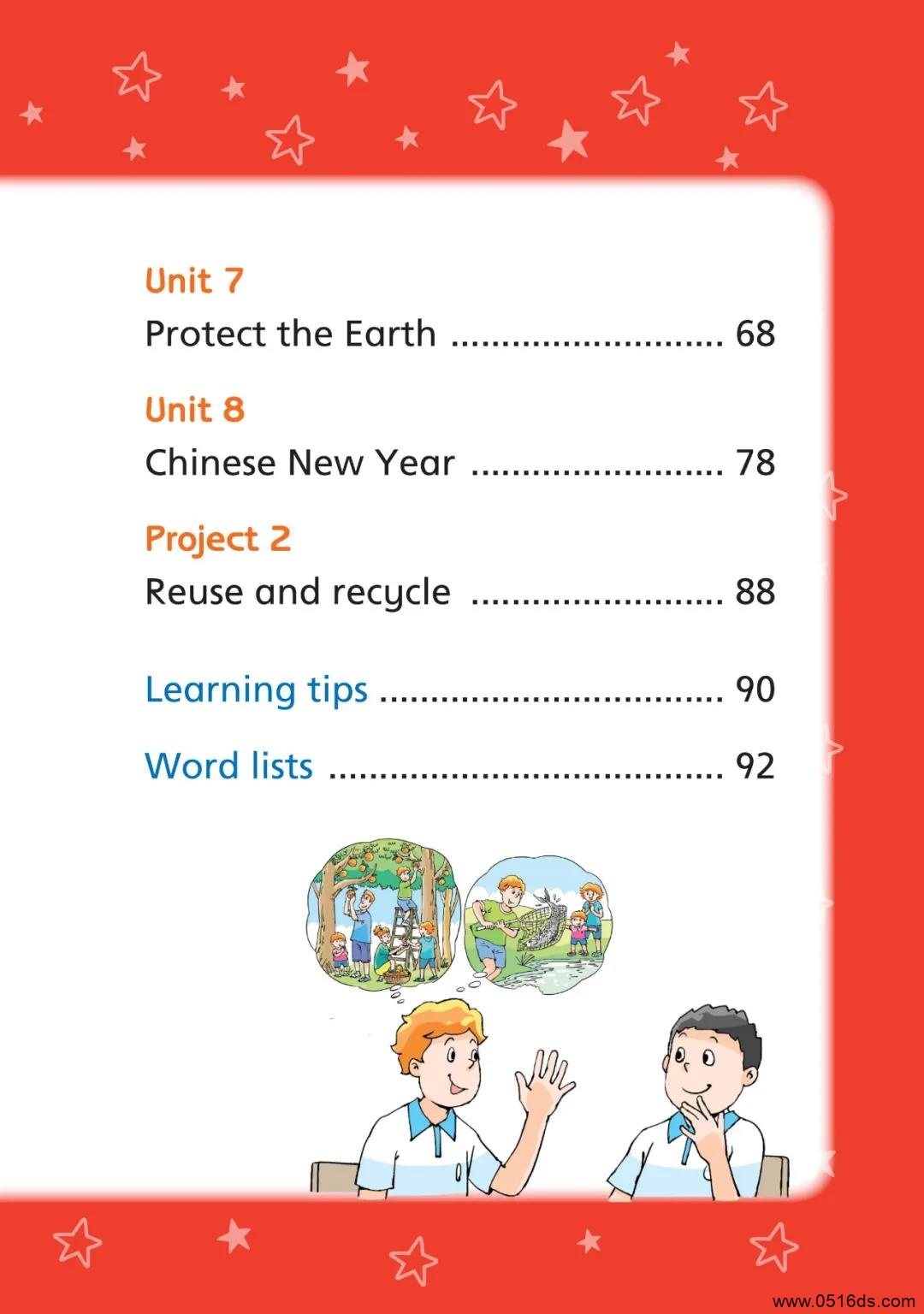 Unit 7
Protect the Earth ........................... 68

Unit 8
Chinese New Year ......................... 78

Project 2
Reuse and recycle ......................... 88

Learning tips .................................. 90

Word lists ....................................... 92

www.0516ds.com